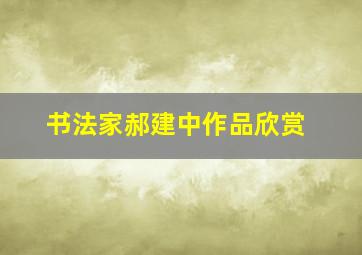 书法家郝建中作品欣赏